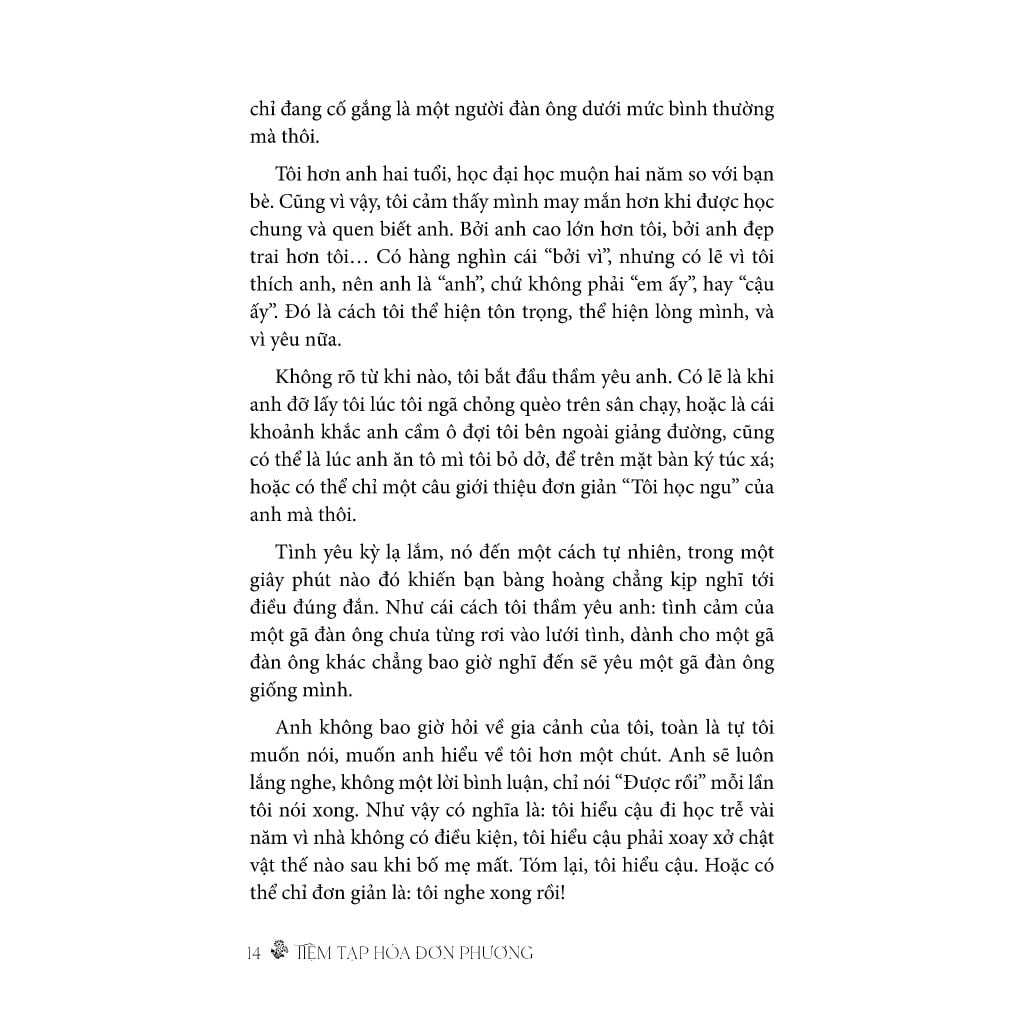 chỉ đang cố gắng là một người đàn ông dưới mức bình thường mà thôi.

Tôi hơn anh hai tuổi, học đại học muộn hai năm so với bạn bè. Cũng vì vậy, tôi cảm thấy mình may mắn hơn khi được học chung và quen biết anh. Bởi anh cao lớn hơn tôi, bởi anh đẹp trai hơn tôi… Có hàng nghìn cái "bởi vì", nhưng có lẽ vì tôi thích anh, nên anh là "anh", chứ không phải "em ấy", hay "cậu ấy". Đó là cách tôi thể hiện tôn trọng, thể hiện lòng mình, và vì yêu nữa.

Không rõ từ khi nào, tôi bắt đầu thầm yêu anh. Có lẽ là khi anh đỡ lấy tôi lúc tôi ngã chỏng quèo trên sân chạy, hoặc là cái khoảnh khắc anh cầm ô đợi tôi bên ngoài giảng đường, cũng có thể là lúc anh ăn tô mì tôi bỏ dở, để trên mặt bàn ký túc xá; hoặc có thể chỉ một câu giới thiệu đơn giản "Tôi học ngu" của anh mà thôi.

Tình yêu kỳ lạ lắm, nó đến một cách tự nhiên, trong một giây phút nào đó khiến bạn bàng hoàng chẳng kịp nghĩ tới điều đúng đắn. Như cái cách tôi thầm yêu anh: tình cảm của một gã đàn ông chưa từng rơi vào lưới tình, dành cho một gã đàn ông khác chẳng bao giờ nghĩ đến sẽ yêu một gã đàn ông giống mình.

Anh không bao giờ hỏi về gia cảnh của tôi, toàn là tự tôi muốn nói, muốn anh hiểu về tôi hơn một chút. Anh sẽ luôn lắng nghe, không một lời bình luận, chỉ nói "Được rồi" mỗi lần tôi nói xong. Như vậy có nghĩa là: tôi hiểu cậu đi học trễ vài năm vì nhà không có điều kiện, tôi hiểu cậu phải xoay xở chật vật thế nào sau khi bố mẹ mất. Tóm lại, tôi hiểu cậu. Hoặc có thể chỉ đơn giản là: tôi nghe xong rồi!

14 TIỆM TẠP HÓA ĐƠN PHƯƠNG